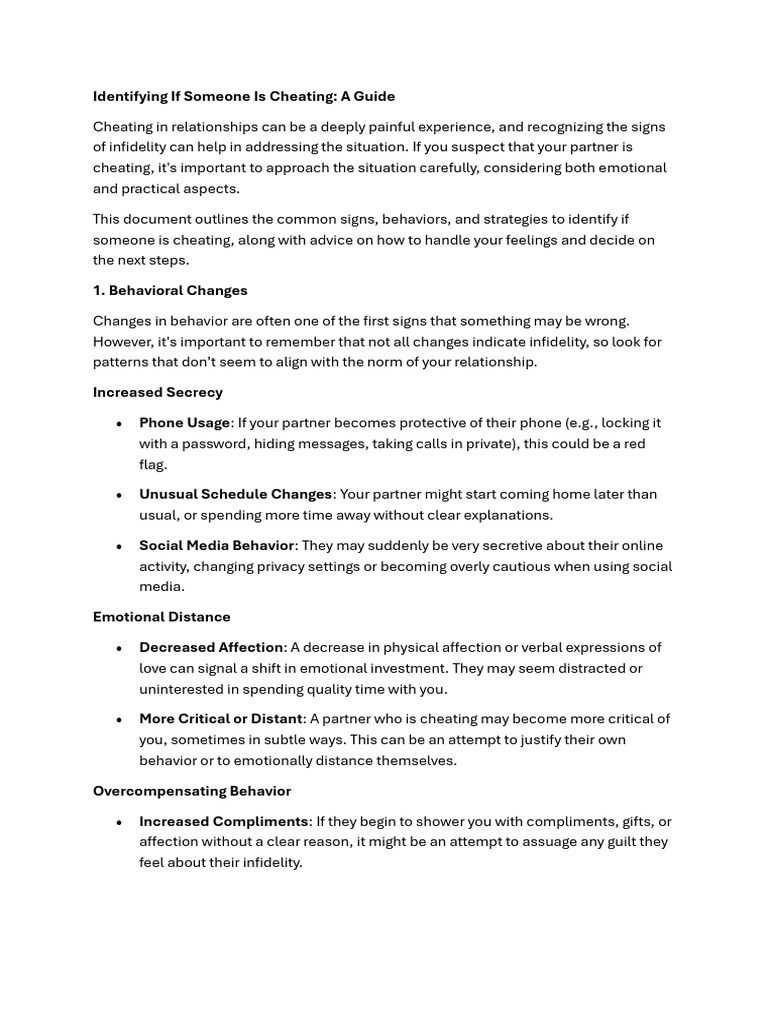 Identifying If Someone Is Cheating: A Guide

Cheating in relationships can be a deeply painful experience, and recognizing the signs of infidelity can help in addressing the situation. If you suspect that your partner is cheating, it's important to approach the situation carefully, considering both emotional and practical aspects.

This document outlines the common signs, behaviors, and strategies to identify if someone is cheating, along with advice on how to handle your feelings and decide on the next steps.

1. Behavioral Changes

Changes in behavior are often one of the first signs that something may be wrong. However, it's important to remember that not all changes indicate infidelity, so look for patterns that don't seem to align with the norm of your relationship.

Increased Secrecy

• Phone Usage: If your partner becomes protective of their phone (e.g., locking it with a password, hiding messages, taking calls in private), this could be a red flag.

• Unusual Schedule Changes: Your partner might start coming home later than usual, or spending more time away without clear explanations.

• Social Media Behavior: They may suddenly be very secretive about their online activity, changing privacy settings or becoming overly cautious when using social media.

Emotional Distance

• Decreased Affection: A decrease in physical affection or verbal expressions of love can signal a shift in emotional investment. They may seem distracted or uninterested in spending quality time with you.

• More Critical or Distant: A partner who is cheating may become more critical of you, sometimes in subtle ways. This can be an attempt to justify their own behavior or to emotionally distance themselves.

Overcompensating Behavior

• Increased Compliments: If they begin to shower you with compliments, gifts, or affection without a clear reason, it might be an attempt to assuage any guilt they feel about their infidelity.